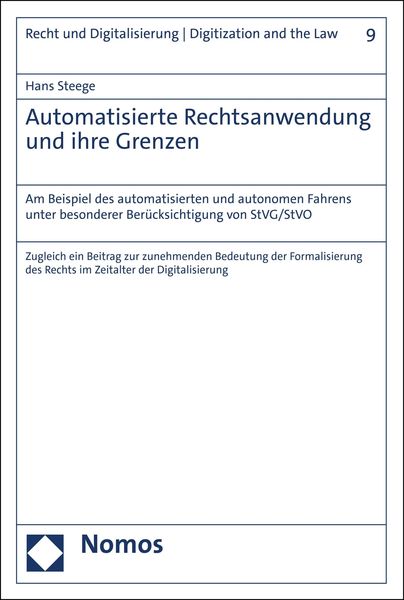 Recht und Digitalisierung | Digitization and the Law 9

Hans Steege

Automatisierte Rechtsanwendung und ihre Grenzen

Am Beispiel des automatisierten und autonomen Fahrens unter besonderer Berücksichtigung von StVG/StVO

Zugleich ein Beitrag zur zunehmenden Bedeutung der Formalisierung des Rechts im Zeitalter der Digitalisierung

Nomos